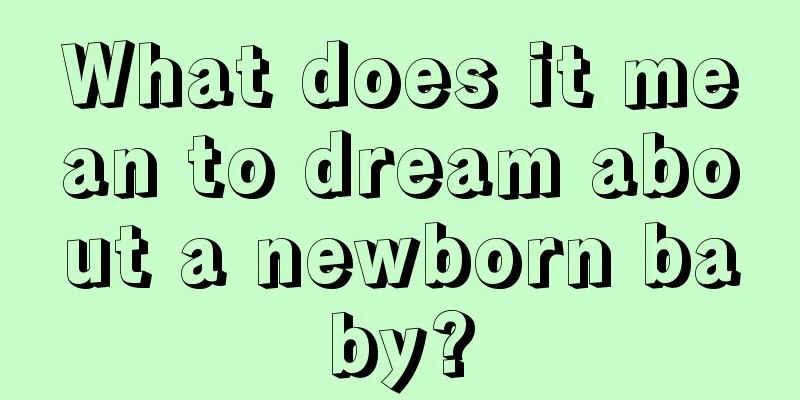 What does it mean to dream about a newborn baby?